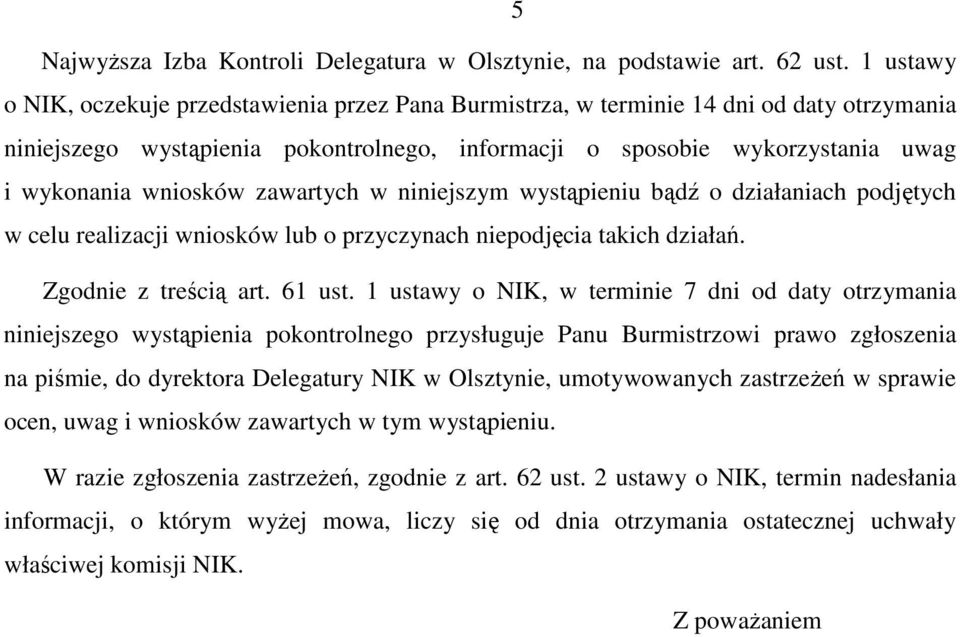 5

Najwyższa Izba Kontroli Delegatura w Olsztynie, na podstawie art. 62 ust. 1 ustawy o NIK, oczekuje przedstawienia przez Pana Burmistrza, w terminie 14 dni od daty otrzymania niniejszego wystąpienia pokontrolnego, informacji o sposobie wykorzystania uwag i wykonania wniosków zawartych w niniejszym wystąpieniu bądź o działaniach podjętych w celu realizacji wniosków lub o przyczynach niepodjęcia takich działań.

Zgodnie z treścią art. 61 ust. 1 ustawy o NIK, w terminie 7 dni od daty otrzymania niniejszego wystąpienia pokontrolnego przysługuje Panu Burmistrzowi prawo zgłoszenia na piśmie, do dyrektora Delegatury NIK w Olsztynie, umotywowanych zastrzeżeń w sprawie ocen, uwag i wniosków zawartych w tym wystąpieniu.

W razie zgłoszenia zastrzeżeń, zgodnie z art. 62 ust. 2 ustawy o NIK, termin nadesłania informacji, o którym wyżej mowa, liczy się od dnia otrzymania ostatecznej uchwały właściwej komisji NIK.

Z poważaniem